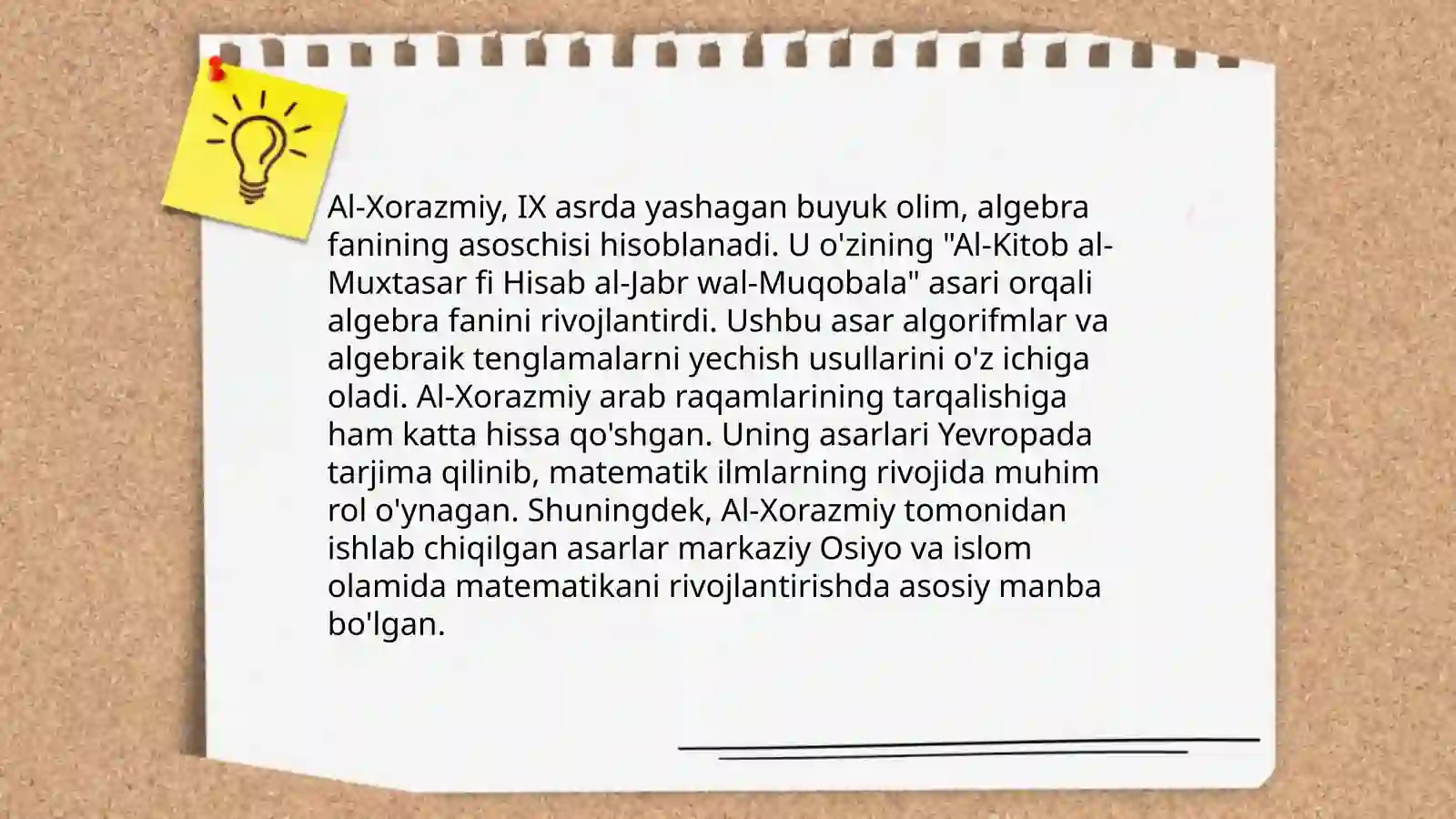 Al-Xorazmiy, IX asrda yashagan buyuk olim, algebra fanining asoschisi hisoblanadi. U o'zining "Al-Kitob al-Muxtasar fi Hisab al-Jabr wal-Muqobala" asari orqali algebra fanini rivojlantirdi. Ushbu asar algorifmlar va algebraik tenglamalarni yechish usullarini o'z ichiga oladi. Al-Xorazmiy arab raqamlarining tarqalishiga ham katta hissa qo'shgan. Uning asarlari Yevropada tarjima qilinib, matematik ilmlarning rivojida muhim rol o'ynagan. Shuningdek, Al-Xorazmiy tomonidan ishlab chiqilgan asarlar markaziy Osiyo va islom olamida matematikani rivojlantirishda asosiy manba bo'lgan.